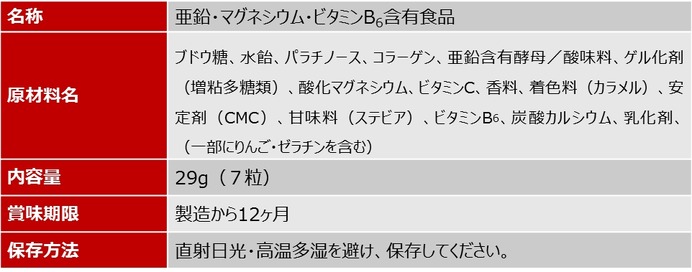 | 名称 | 亜鉛・マグネシウム・ビタミン$B_6$含有食品 |
|---|---|
| 原材料名 | ブドウ糖、水飴、パラチノース、コラーゲン、亜鉛含有酵母／酸味料、ゲル化剤（増粘多糖類）、酸化マグネシウム、ビタミンC、香料、着色料（カラメル）、安定剤（CMC）、甘味料（ステビア）、ビタミン$B_6$、炭酸カルシウム、乳化剤、（一部にりんご・ゼラチンを含む） |
| 内容量 | 29g（７粒） |
| 賞味期限 | 製造から12ヶ月 |
| 保存方法 | 直射日光・高温多湿を避け、保存してください。 |